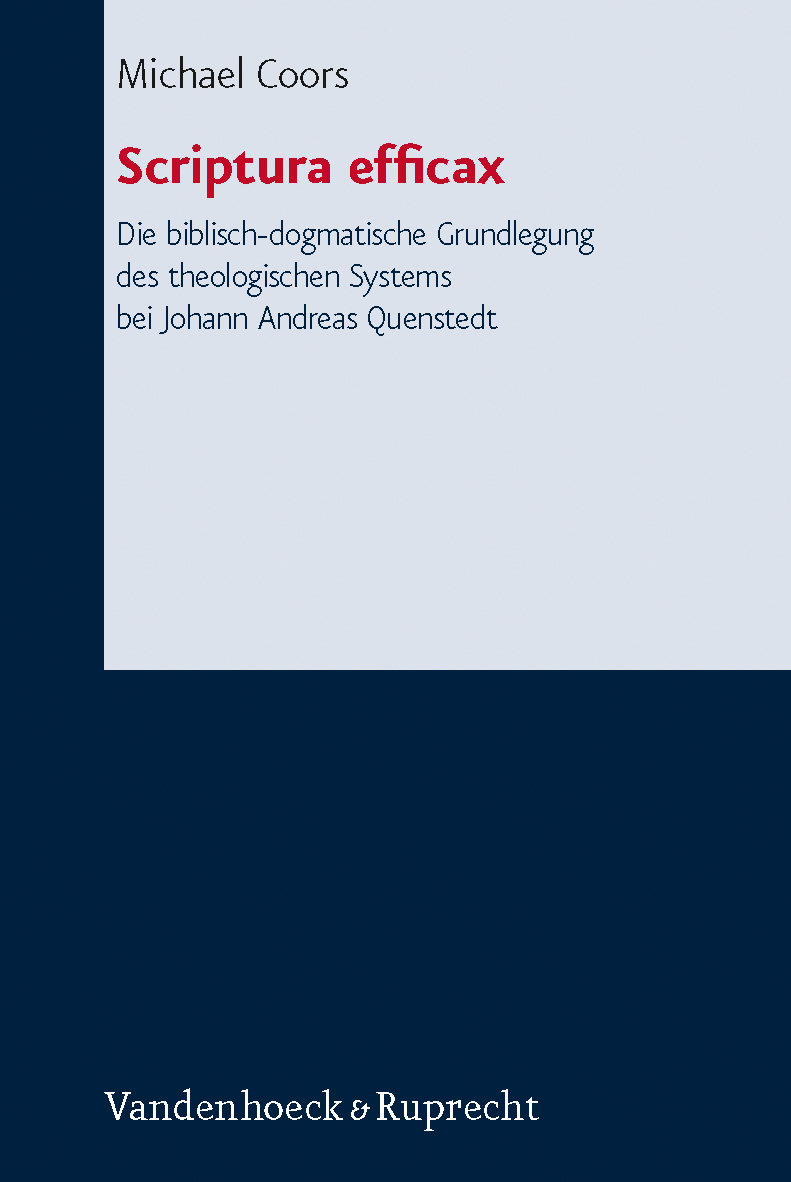 Michael Coors

Scriptura efficax

Die biblisch-dogmatische Grundlegung des theologischen Systems bei Johann Andreas Quenstedt

Vandenhoeck & Ruprecht